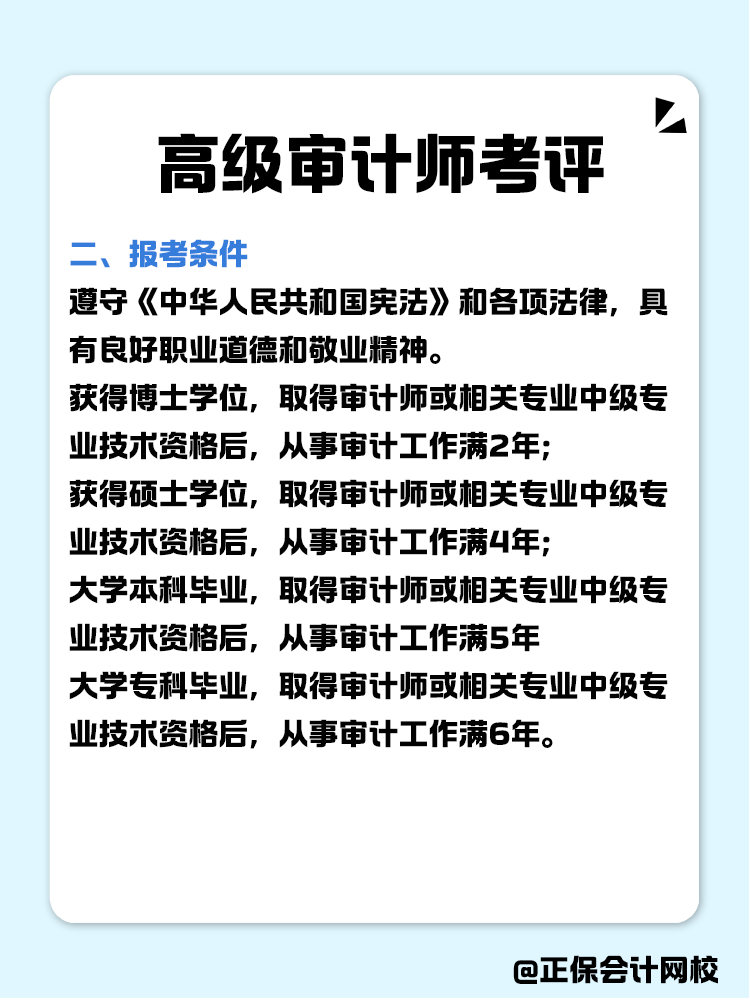 高级审计师考评

二、报考条件

遵守《中华人民共和国宪法》和各项法律，具有良好职业道德和敬业精神。

获得博士学位，取得审计师或相关专业中级专业技术资格后，从事审计工作满2年;

获得硕士学位，取得审计师或相关专业中级专业技术资格后，从事审计工作满4年;

大学本科毕业，取得审计师或相关专业中级专业技术资格后，从事审计工作满5年

大学专科毕业，取得审计师或相关专业中级专业技术资格后，从事审计工作满6年。

@正保会计网校